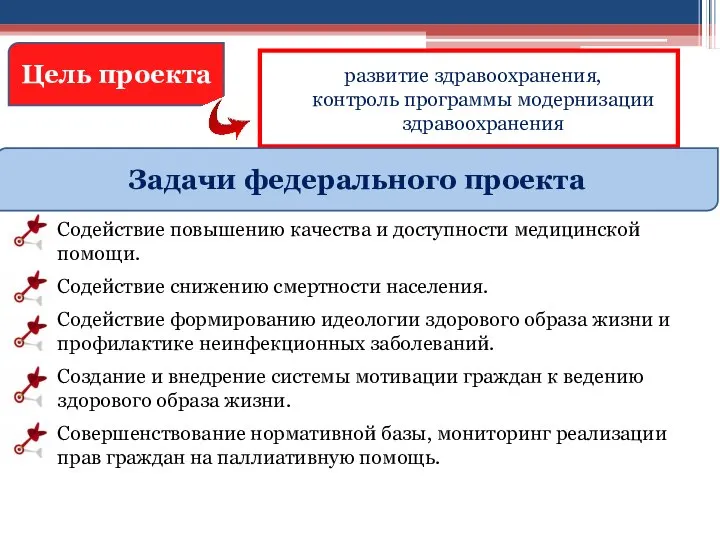 Цель проекта

развитие здравоохранения, контроль программы модернизации здравоохранения

Задачи федерального проекта

Содействие повышению качества и доступности медицинской помощи.

Содействие снижению смертности населения.

Содействие формированию идеологии здорового образа жизни и профилактике неинфекционных заболеваний.

Создание и внедрение системы мотивации граждан к ведению здорового образа жизни.

Совершенствование нормативной базы, мониторинг реализации прав граждан на паллиативную помощь.